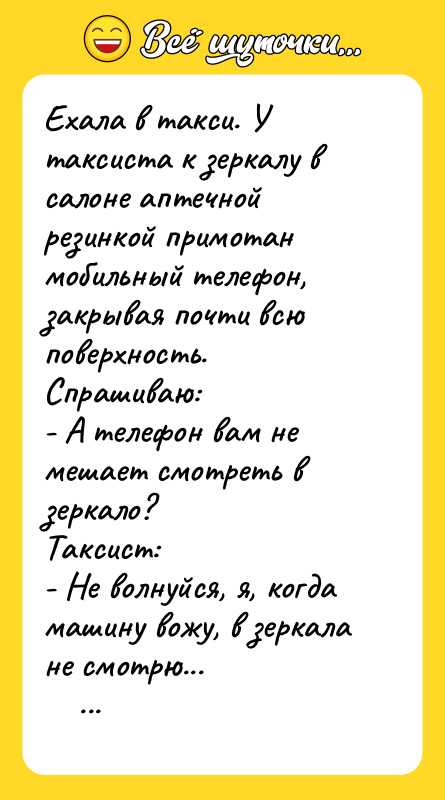 Всё шуточки...

Ехала в такси. У таксиста к зеркалу в салоне аптечной резинкой примотан мобильный телефон, закрывая почти всю поверхность.
Спрашиваю:
- А телефон вам не мешает смотреть в зеркало?
Таксист:
- Не волнуйся, я, когда машину вожу, в зеркала не смотрю...
...